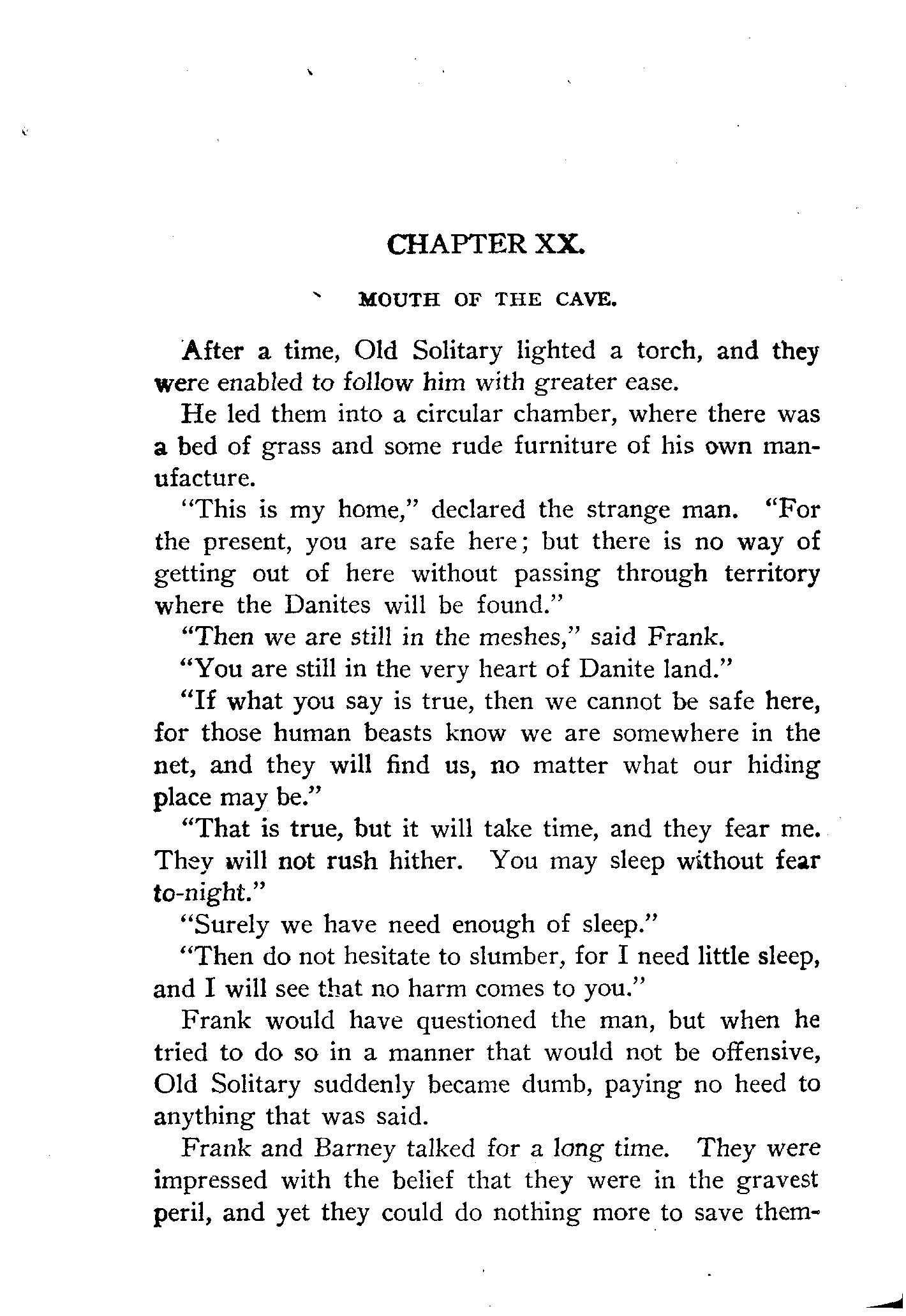 CHAPTER XX.

MOUTH OF THE CAVE.

After a time, Old Solitary lighted a torch, and they were enabled to follow him with greater ease.

He led them into a circular chamber, where there was a bed of grass and some rude furniture of his own manufacture.

"This is my home," declared the strange man. "For the present, you are safe here; but there is no way of getting out of here without passing through territory where the Danites will be found."

"Then we are still in the meshes," said Frank.

"You are still in the very heart of Danite land."

"If what you say is true, then we cannot be safe here, for those human beasts know we are somewhere in the net, and they will find us, no matter what our hiding place may be."

"That is true, but it will take time, and they fear me. They will not rush hither. You may sleep without fear to-night."

"Surely we have need enough of sleep."

"Then do not hesitate to slumber, for I need little sleep, and I will see that no harm comes to you."

Frank would have questioned the man, but when he tried to do so in a manner that would not be offensive, Old Solitary suddenly became dumb, paying no heed to anything that was said.

Frank and Barney talked for a long time. They were impressed with the belief that they were in the gravest peril, and yet they could do nothing more to save them-